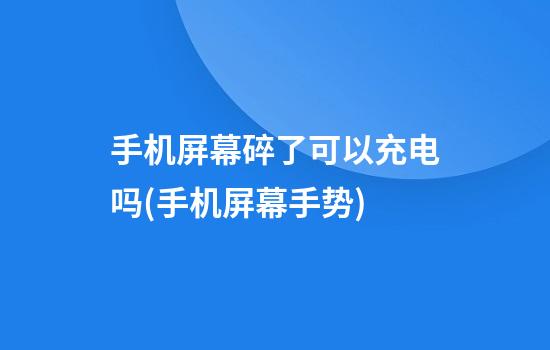 手机屏幕碎了可以充电吗(手机屏幕手势)